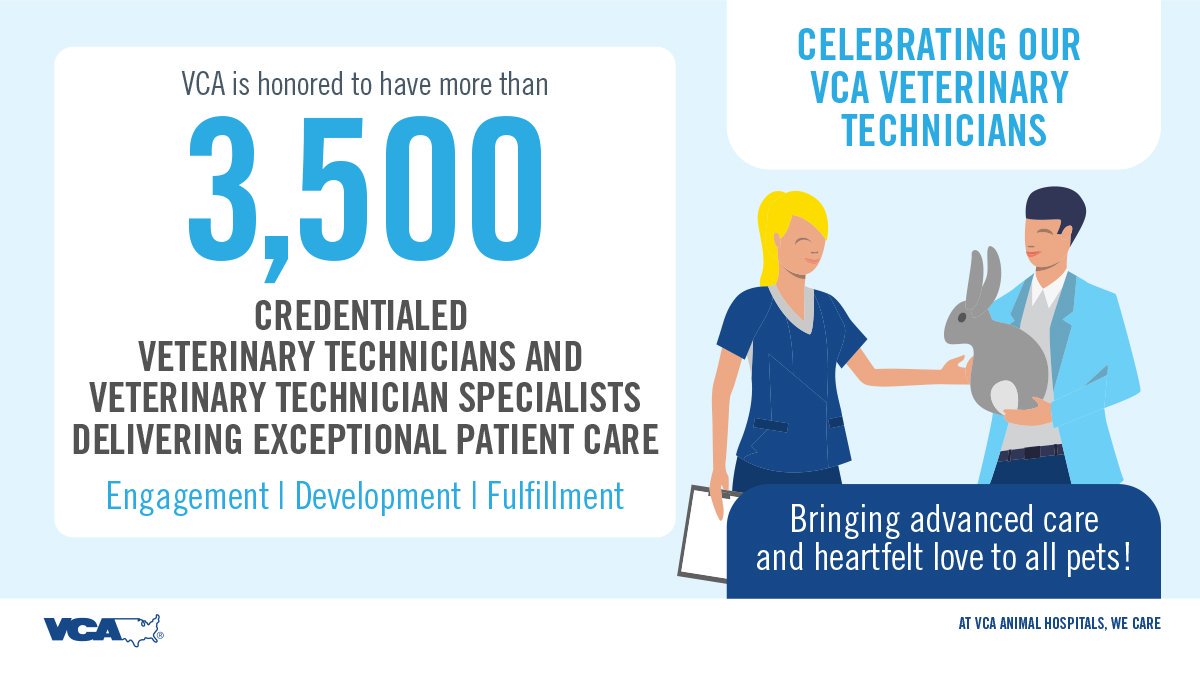 VCA is honored to have more than

3,500

CREDENTIALED VETERINARY TECHNICIANS AND VETERINARY TECHNICIAN SPECIALISTS DELIVERING EXCEPTIONAL PATIENT CARE

Engagement | Development | Fulfillment

CELEBRATING OUR VCA VETERINARY TECHNICIANS

Bringing advanced care and heartfelt love to all pets!

VCA®

AT VCA ANIMAL HOSPITALS, WE CARE